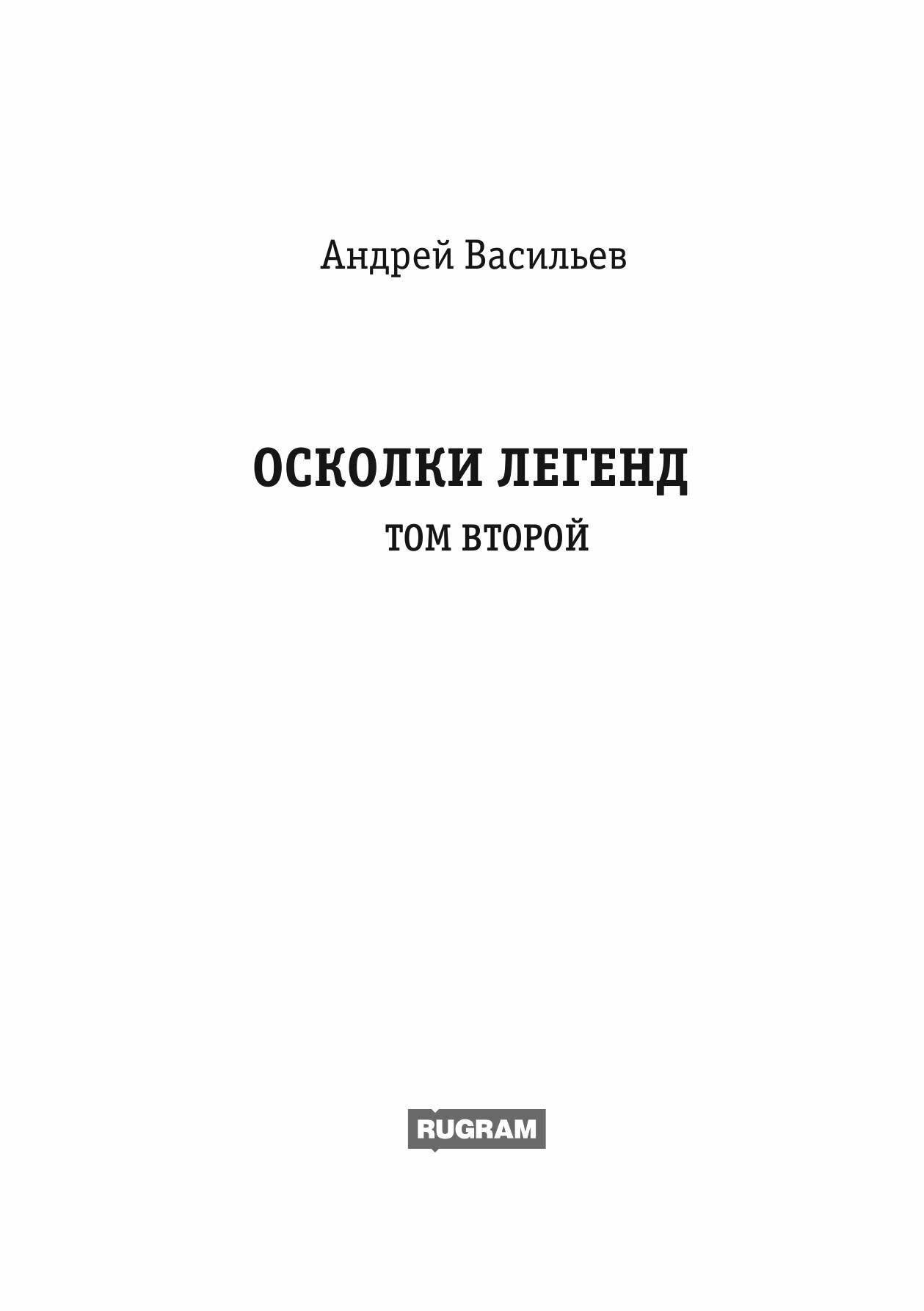 Андрей Васильев

ОСКОЛКИ ЛЕГЕНД

ТОМ ВТОРОЙ

RUGRAM